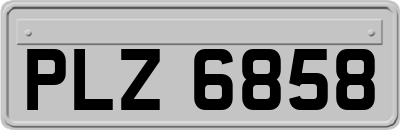 PLZ 6858